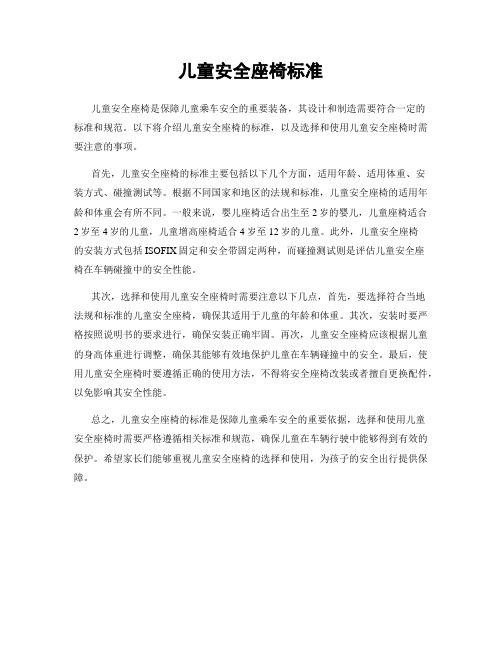 儿童安全座椅标准

儿童安全座椅是保障儿童乘车安全的重要装备，其设计和制造需要符合一定的标准和规范。以下将介绍儿童安全座椅的标准，以及选择和使用儿童安全座椅时需要注意的事项。

首先，儿童安全座椅的标准主要包括以下几个方面，适用年龄、适用体重、安装方式、碰撞测试等。根据不同国家和地区的法规和标准，儿童安全座椅的适用年龄和体重会有所不同。一般来说，婴儿座椅适合出生至 2 岁的婴儿，儿童座椅适合 2 岁至 4 岁的儿童，儿童增高座椅适合 4 岁至 12 岁的儿童。此外，儿童安全座椅的安装方式包括 ISOFIX 固定和安全带固定两种，而碰撞测试则是评估儿童安全座椅在车辆碰撞中的安全性能。

其次，选择和使用儿童安全座椅时需要注意以下几点，首先，要选择符合当地法规和标准的儿童安全座椅，确保其适用于儿童的年龄和体重。其次，安装时要严格按照说明书的要求进行，确保安装正确牢固。再次，儿童安全座椅应该根据儿童的身高体重进行调整，确保其能够有效地保护儿童在车辆碰撞中的安全。最后，使用儿童安全座椅时要遵循正确的使用方法，不得将安全座椅改装或者擅自更换配件，以免影响其安全性能。

总之，儿童安全座椅的标准是保障儿童乘车安全的重要依据，选择和使用儿童安全座椅时需要严格遵循相关标准和规范，确保儿童在车辆行驶中能够得到有效的保护。希望家长们能够重视儿童安全座椅的选择和使用，为孩子的安全出行提供保障。